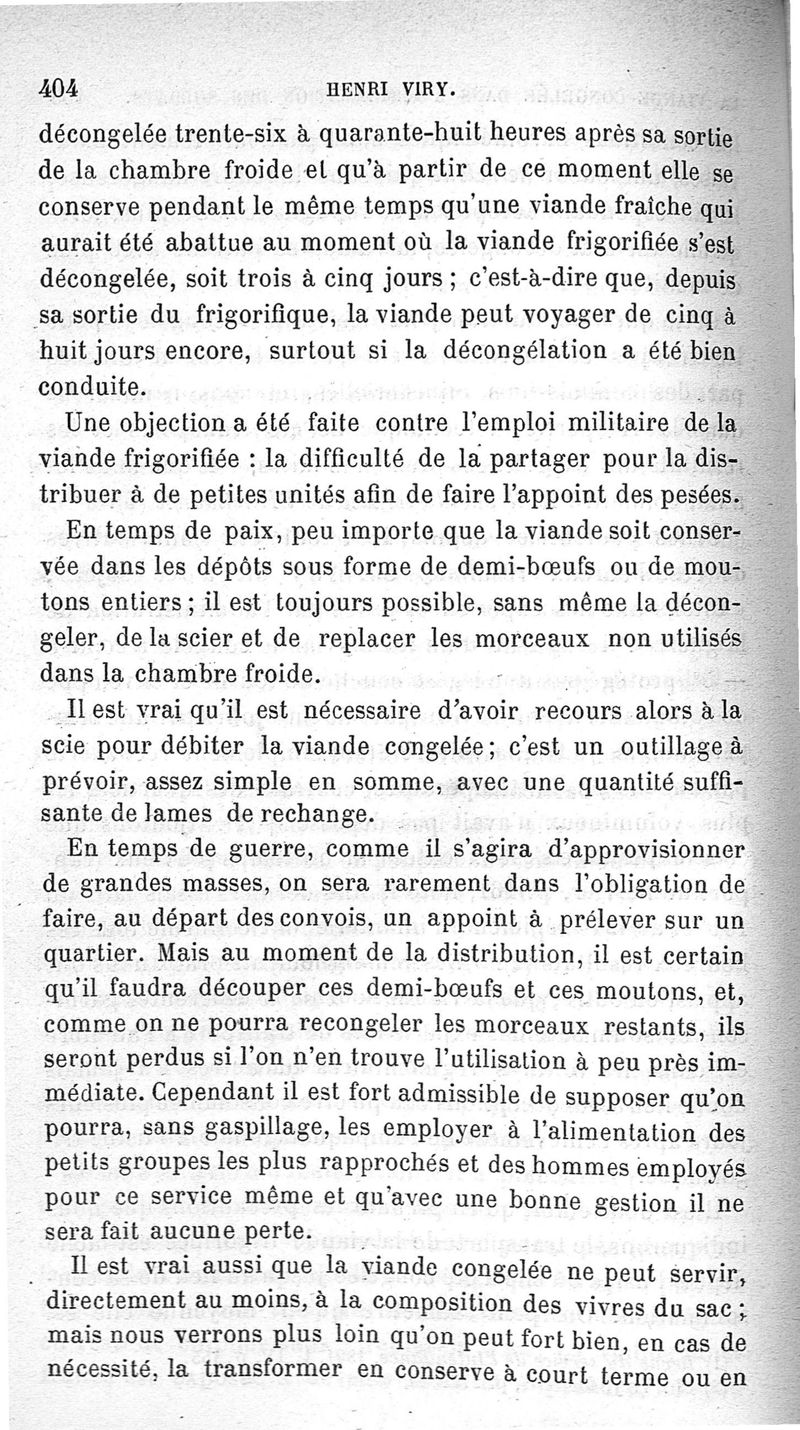 404 HENRI VIRY.

décongelée trente-six à quarante-huit heures après sa sortie de la chambre froide et qu'à partir de ce moment elle se conserve pendant le même temps qu'une viande fraîche qui aurait été abattue au moment où la viande frigorifiée s'est décongelée, soit trois à cinq jours ; c'est-à-dire que, depuis sa sortie du frigorifique, la viande peut voyager de cinq à huit jours encore, surtout si la décongélation a été bien conduite.

Une objection a été faite contre l'emploi militaire de la viande frigorifiée : la difficulté de la partager pour la distribuer à de petites unités afin de faire l'appoint des pesées.

En temps de paix, peu importe que la viande soit conservée dans les dépôts sous forme de demi-bœufs ou de moutons entiers ; il est toujours possible, sans même la décongeler, de la scier et de replacer les morceaux non utilisés dans la chambre froide.

Il est vrai qu'il est nécessaire d'avoir recours alors à la scie pour débiter la viande congelée ; c'est un outillage à prévoir, assez simple en somme, avec une quantité suffisante de lames de rechange.

En temps de guerre, comme il s'agira d'approvisionner de grandes masses, on sera rarement dans l'obligation de faire, au départ des convois, un appoint à prélever sur un quartier. Mais au moment de la distribution, il est certain qu'il faudra découper ces demi-bœufs et ces moutons, et, comme on ne pourra recongeler les morceaux restants, ils seront perdus si l'on n'en trouve l'utilisation à peu près immédiate. Cependant il est fort admissible de supposer qu'on pourra, sans gaspillage, les employer à l'alimentation des petits groupes les plus rapprochés et des hommes employés pour ce service même et qu'avec une bonne gestion il ne sera fait aucune perte.

Il est vrai aussi que la viande congelée ne peut servir, directement au moins, à la composition des vivres du sac ; mais nous verrons plus loin qu'on peut fort bien, en cas de nécessité, la transformer en conserve à court terme ou en